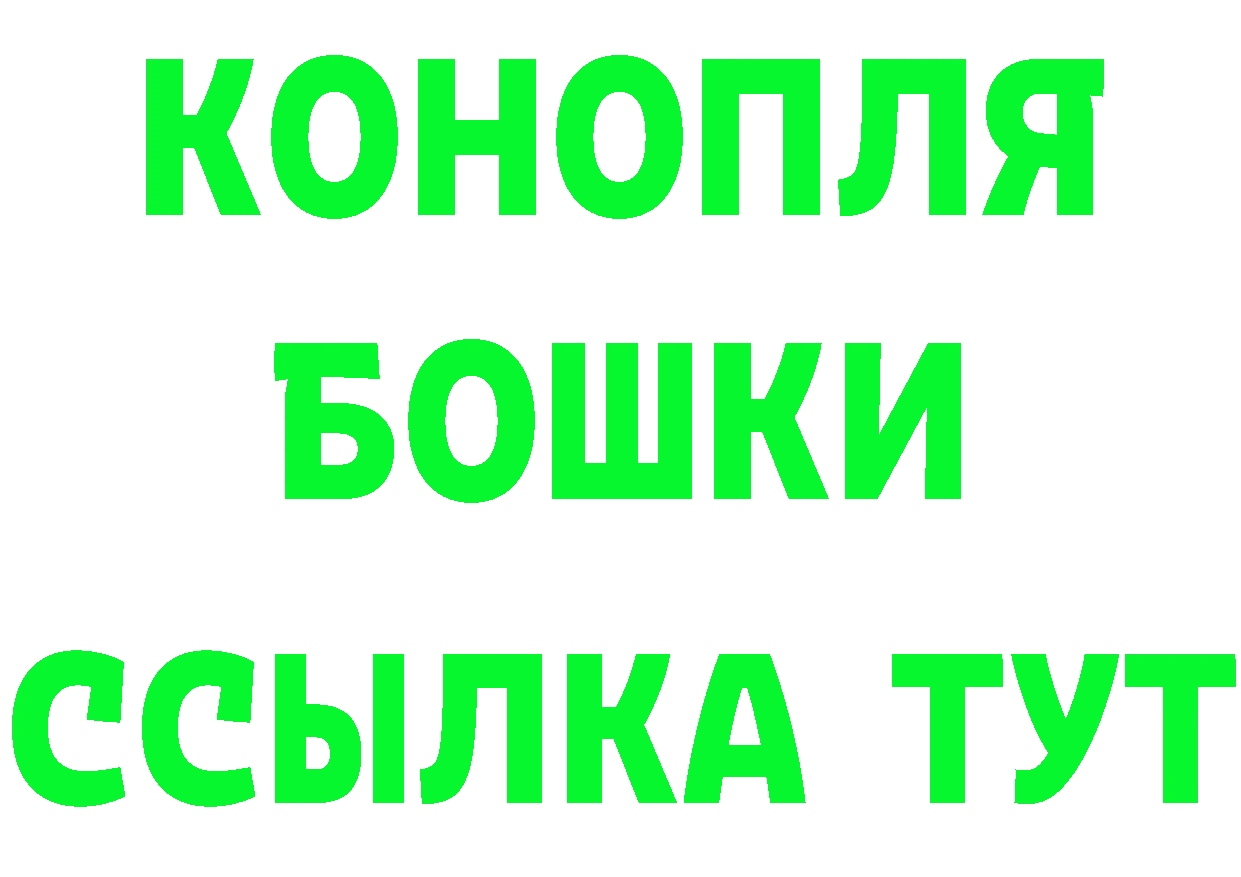 КОНОПЛЯ
БОШКИ
ССЫЛКА ТУТ